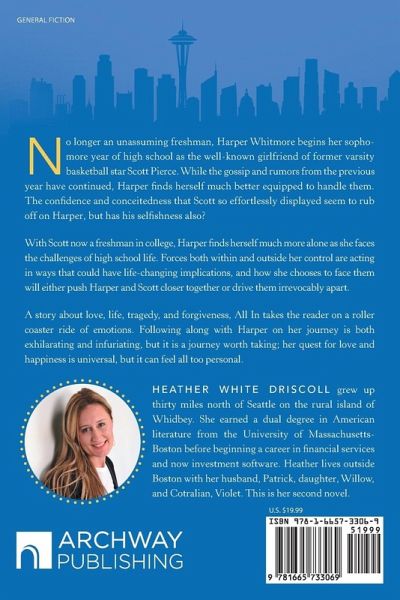 GENERAL FICTION

No longer an unassuming freshman, Harper Whitmore begins her sophomore year of high school as the well-known girlfriend of former varsity basketball star Scott Pierce. While the gossip and rumors from the previous year have continued, Harper finds herself much better equipped to handle them. The confidence and conceitedness that Scott so effortlessly displayed seem to rub off on Harper, but has his selfishness also?

With Scott now a freshman in college, Harper finds herself much more alone as she faces the challenges of high school life. Forces both within and outside her control are acting in ways that could have life-changing implications, and how she chooses to face them will either push Harper and Scott closer together or drive them irrevocably apart.

A story about love, life, tragedy, and forgiveness, All In takes the reader on a roller coaster ride of emotions. Following along with Harper on her journey is both exhilarating and infuriating, but it is a journey worth taking; her quest for love and happiness is universal, but it can feel all too personal.

HEATHER WHITE DRISCOLL grew up thirty miles north of Seattle on the rural island of Whidbey. She earned a dual degree in American literature from the University of Massachusetts-Boston before beginning a career in financial services and now investment software. Heather lives outside Boston with her husband, Patrick, daughter, Willow, and Cotralian, Violet. This is her second novel.

U.S. $19.99

ISBN 978-1-6657-3306-9

51999

9 781665 733069

ARCHWAY PUBLISHING